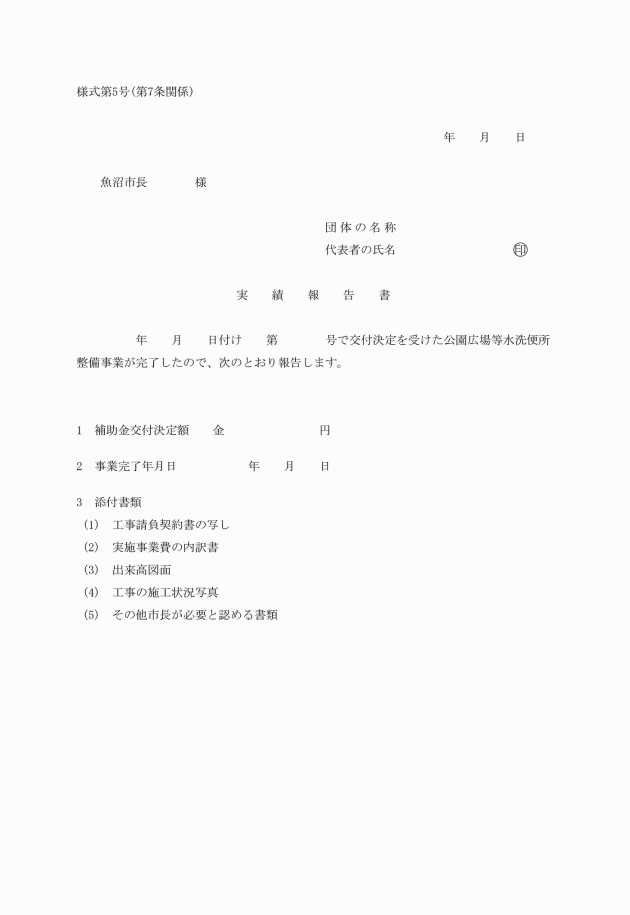 様式第5号(第7条関係)

年　月　日

魚沼市長　　様

団体の名称
代表者の氏名　　　　㊞

実　績　報　告　書

年　月　日付け　第　　号で交付決定を受けた公園広場等水洗便所整備事業が完了したので、次のとおり報告します。

1　補助金交付決定額　金　　円

2　事業完了年月日　　年　月　日

3　添付書類
(1)　工事請負契約書の写し
(2)　実施事業費の内訳書
(3)　出来高図面
(4)　工事の施工状況写真
(5)　その他市長が必要と認める書類